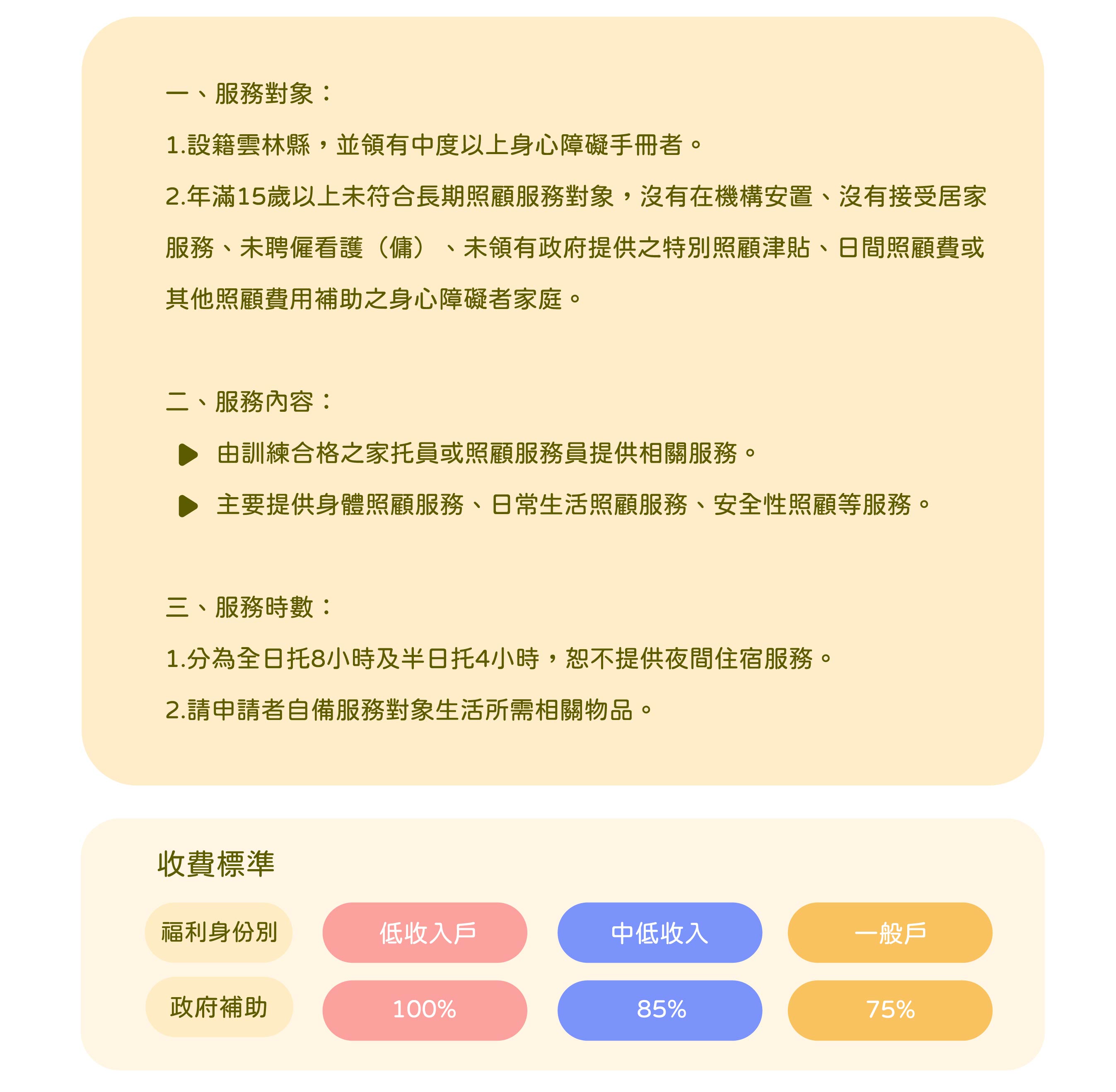 一、服務對象：

1.設籍雲林縣，並領有中度以上身心障礙手冊者。

2.年滿15歲以上未符合長期照顧服務對象，沒有在機構安置、沒有接受居家服務、未聘僱看護（傭）、未領有政府提供之特別照顧津貼、日間照顧費或其他照顧費用補助之身心障礙者家庭。

二、服務內容：

由訓練合格之家托員或照顧服務員提供相關服務。

主要提供身體照顧服務、日常生活照顧服務、安全性照顧等服務。

三、服務時數：

1.分為全日托8小時及半日托4小時，恕不提供夜間住宿服務。

2.請申請者自備服務對象生活所需相關物品。

收費標準

| 福利身份別 | 低收入戶 | 中低收入 | 一般戶 |
|---|---|---|---|
| 政府補助 | 100% | 85% | 75% |